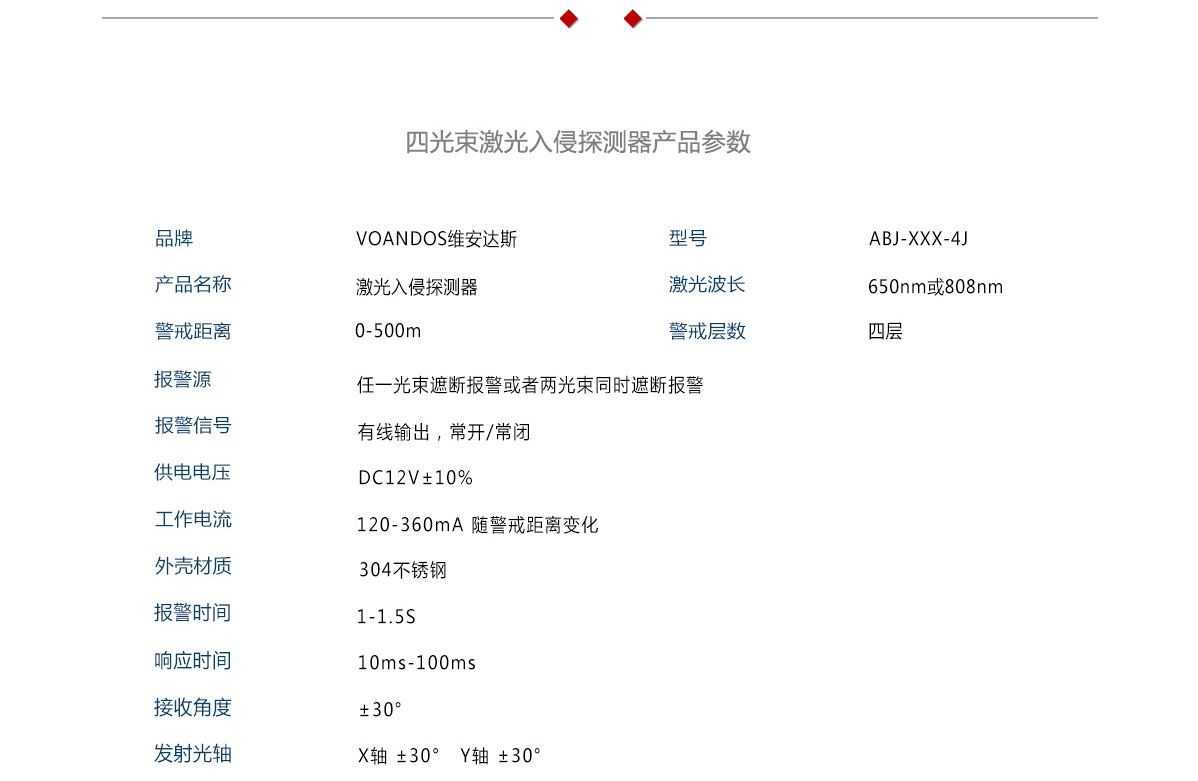 四光束激光入侵探测器产品参数

品牌 VOANDOS维安达斯 型号 ABJ-XXX-4J
产品名称 激光入侵探测器 激光波长 650nm或808nm
警戒距离 0-500m 警戒层数 四层
报警源 任一光束遮断报警或者两光束同时遮断报警
报警信号 有线输出，常开/常闭
供电电压 DC12V±10%
工作电流 120-360mA 随警戒距离变化
外壳材质 304不锈钢
报警时间 1-1.5S
响应时间 10ms-100ms
接收角度 ±30°
发射光轴 X轴 ±30° Y轴 ±30°